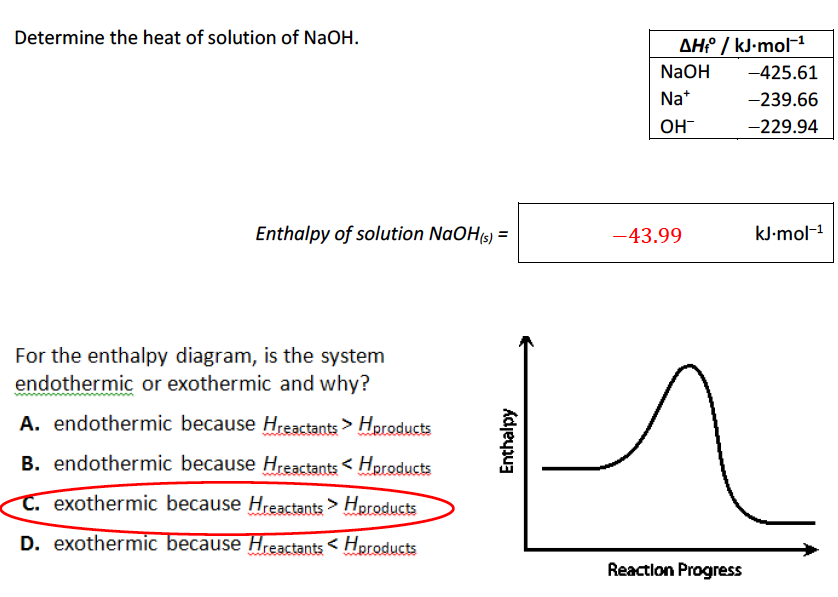 Determine the heat of solution of NaOH.

| $\Delta H_f^o$ / kJ·mol$^{-1}$ | |
|---|---|
| NaOH | –425.61 |
| $Na^+$ | –239.66 |
| $OH^-$ | –229.94 |

Enthalpy of solution $NaOH_{(s)}$ = −43.99 kJ·mol$^{-1}$

For the enthalpy diagram, is the system endothermic or exothermic and why?

A. endothermic because $H_{reactants} > H_{products}$

B. endothermic because $H_{reactants} < H_{products}$

C. exothermic because $H_{reactants} > H_{products}$

D. exothermic because $H_{reactants} < H_{products}$

Enthalpy

Reaction Progress